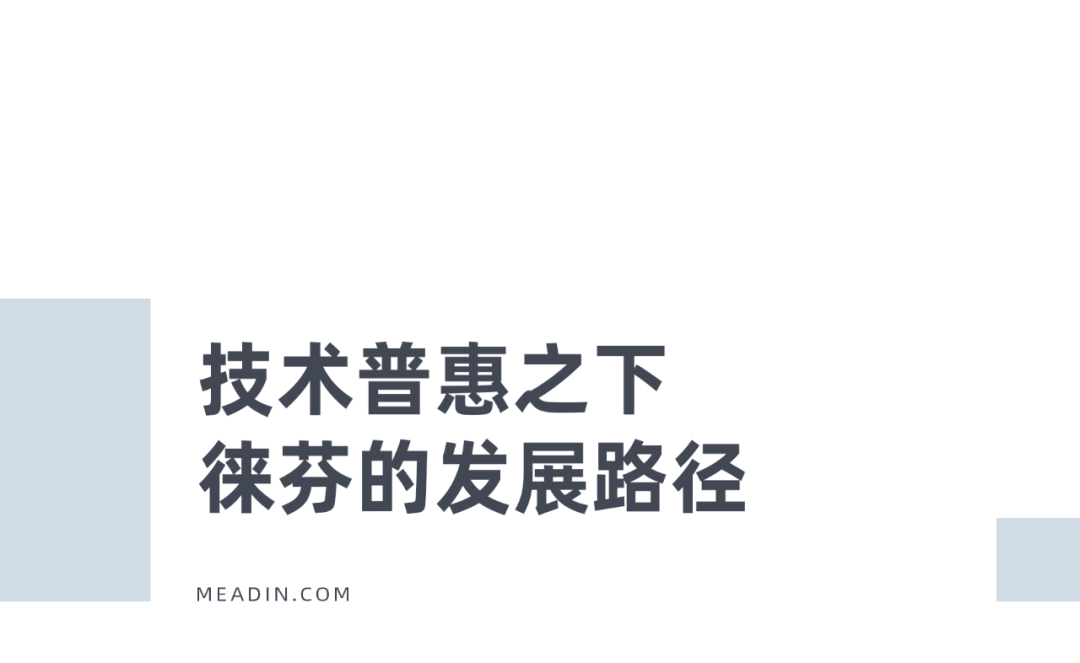 技术普惠之下
徕芬的发展路径

MEADIN.COM